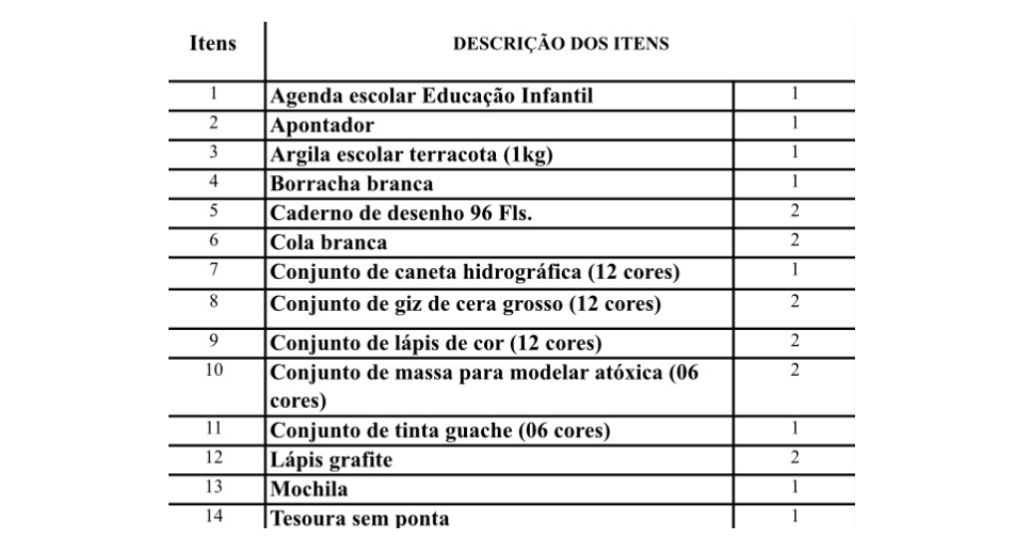 | Itens | DESCRIÇÃO DOS ITENS | |
|---|---|---|
| 1 | Agenda escolar Educação Infantil | 1 |
| 2 | Apontador | 1 |
| 3 | Argila escolar terracota (1kg) | 1 |
| 4 | Borracha branca | 1 |
| 5 | Caderno de desenho 96 Fls. | 2 |
| 6 | Cola branca | 2 |
| 7 | Conjunto de caneta hidrográfica (12 cores) | 1 |
| 8 | Conjunto de giz de cera grosso (12 cores) | 2 |
| 9 | Conjunto de lápis de cor (12 cores) | 2 |
| 10 | Conjunto de massa para modelar atóxica (06 cores) | 2 |
| 11 | Conjunto de tinta guache (06 cores) | 1 |
| 12 | Lápis grafite | 2 |
| 13 | Mochila | 1 |
| 14 | Tesoura sem ponta | 1 |